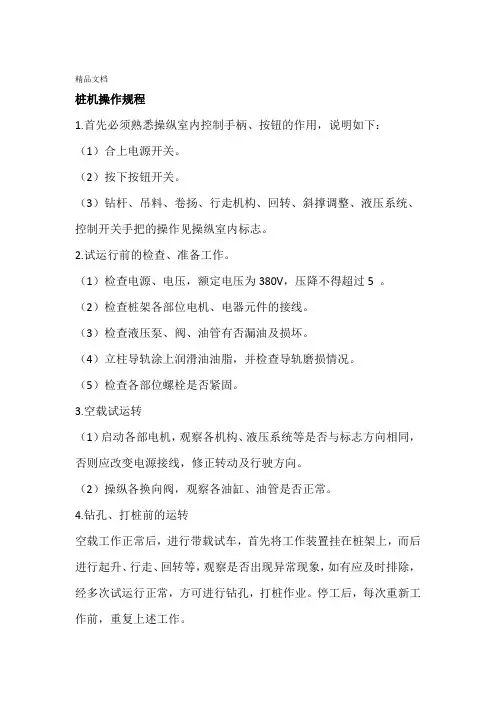 精品文档

桩机操作规程

1.首先必须熟悉操纵室内控制手柄、按钮的作用，说明如下：

（1）合上电源开关。

（2）按下按钮开关。

（3）钻杆、吊料、卷扬、行走机构、回转、斜撑调整、液压系统、控制开关手把的操作见操纵室内标志。

2.试运行前的检查、准备工作。

（1）检查电源、电压，额定电压为 380V，压降不得超过 5 。

（2）检查桩架各部位电机、电器元件的接线。

（3）检查液压泵、阀、油管有否漏油及损坏。

（4）立柱导轨涂上润滑油油脂，并检查导轨磨损情况。

（5）检查各部位螺栓是否紧固。

3.空载试运转

（1）启动各部电机，观察各机构、液压系统等是否与标志方向相同，否则应改变电源接线，修正转动及行驶方向。

（2）操纵各换向阀，观察各油缸、油管是否正常。

4.钻孔、打桩前的运转

空载工作正常后，进行带载试车，首先将工作装置挂在桩架上，而后进行起升、行走、回转等，观察是否出现异常现象，如有应及时排除，经多次试运行正常，方可进行钻孔，打桩作业。停工后，每次重新工作前，重复上述工作。